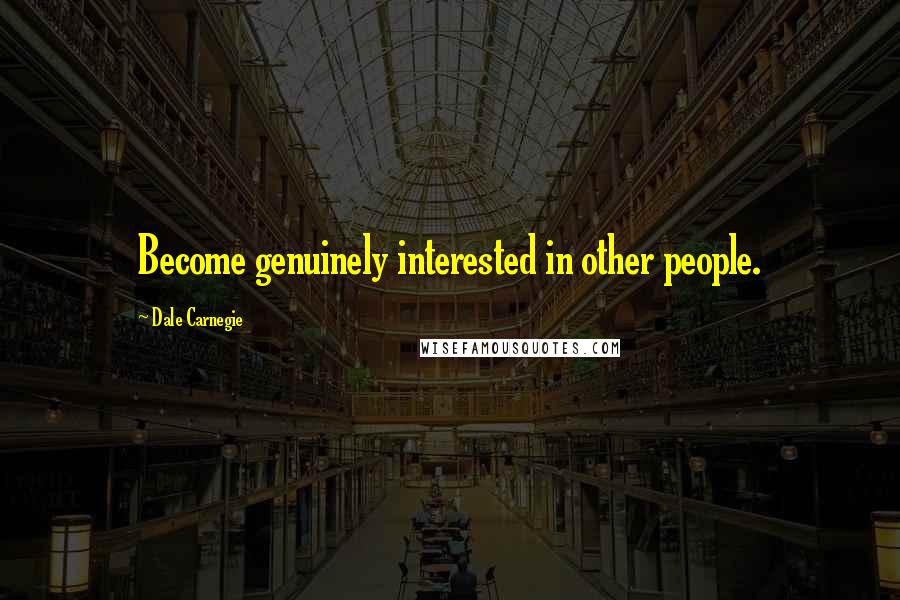 Become genuinely interested in other people.

~ Dale Carnegie

WISEFAMOUSQUOTES.COM